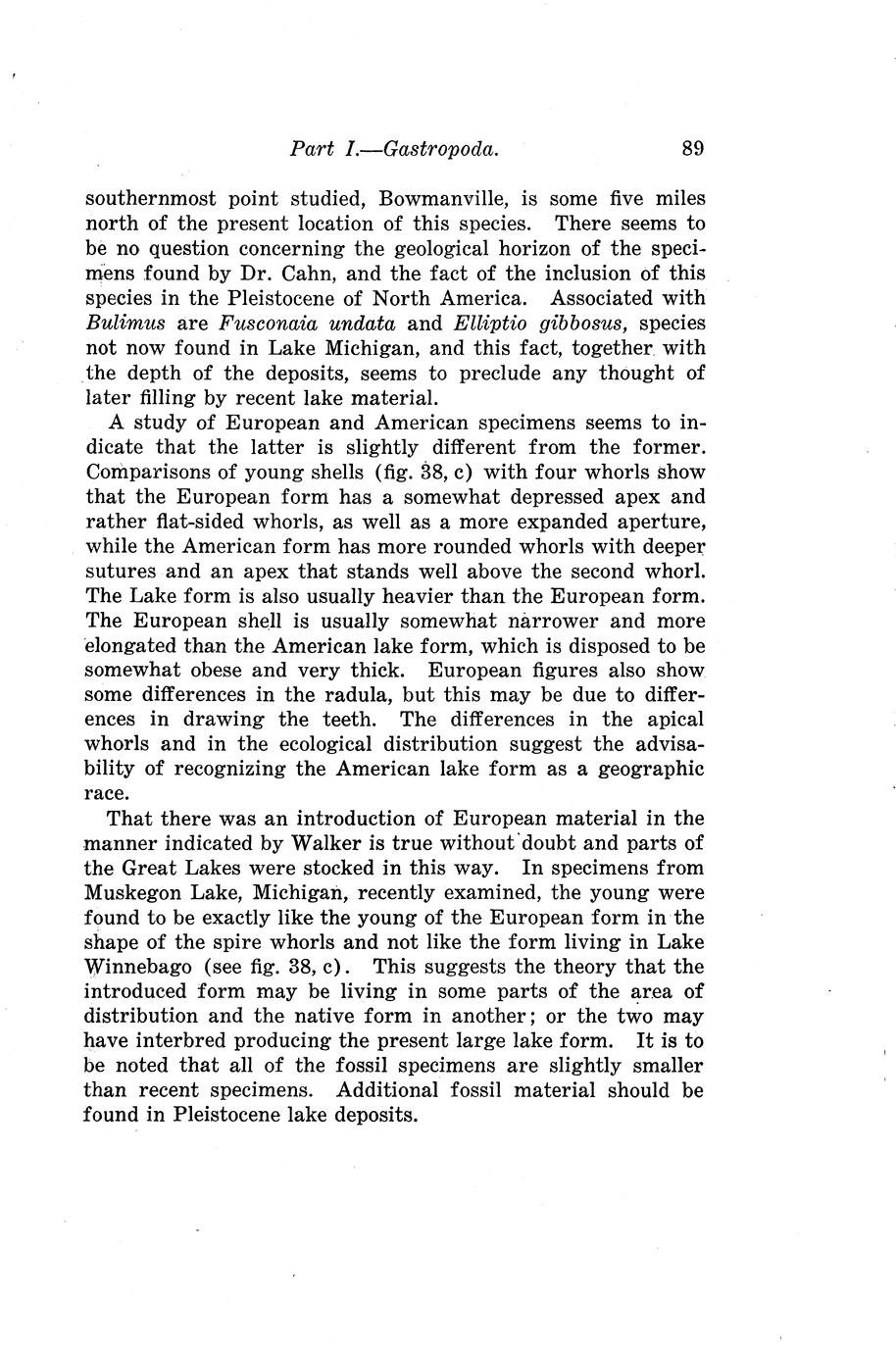 Part I.—Gastropoda. 89

southernmost point studied, Bowmanville, is some five miles north of the present location of this species. There seems to be no question concerning the geological horizon of the specimens found by Dr. Cahn, and the fact of the inclusion of this species in the Pleistocene of North America. Associated with Bulimus are Fusconaia undata and Elliptio gibbosus, species not now found in Lake Michigan, and this fact, together with the depth of the deposits, seems to preclude any thought of later filling by recent lake material.

A study of European and American specimens seems to indicate that the latter is slightly different from the former. Comparisons of young shells (fig. 38, c) with four whorls show that the European form has a somewhat depressed apex and rather flat-sided whorls, as well as a more expanded aperture, while the American form has more rounded whorls with deeper sutures and an apex that stands well above the second whorl. The Lake form is also usually heavier than the European form. The European shell is usually somewhat narrower and more elongated than the American lake form, which is disposed to be somewhat obese and very thick. European figures also show some differences in the radula, but this may be due to differences in drawing the teeth. The differences in the apical whorls and in the ecological distribution suggest the advisability of recognizing the American lake form as a geographic race.

That there was an introduction of European material in the manner indicated by Walker is true without doubt and parts of the Great Lakes were stocked in this way. In specimens from Muskegon Lake, Michigan, recently examined, the young were found to be exactly like the young of the European form in the shape of the spire whorls and not like the form living in Lake Winnebago (see fig. 38, c). This suggests the theory that the introduced form may be living in some parts of the area of distribution and the native form in another; or the two may have interbred producing the present large lake form. It is to be noted that all of the fossil specimens are slightly smaller than recent specimens. Additional fossil material should be found in Pleistocene lake deposits.